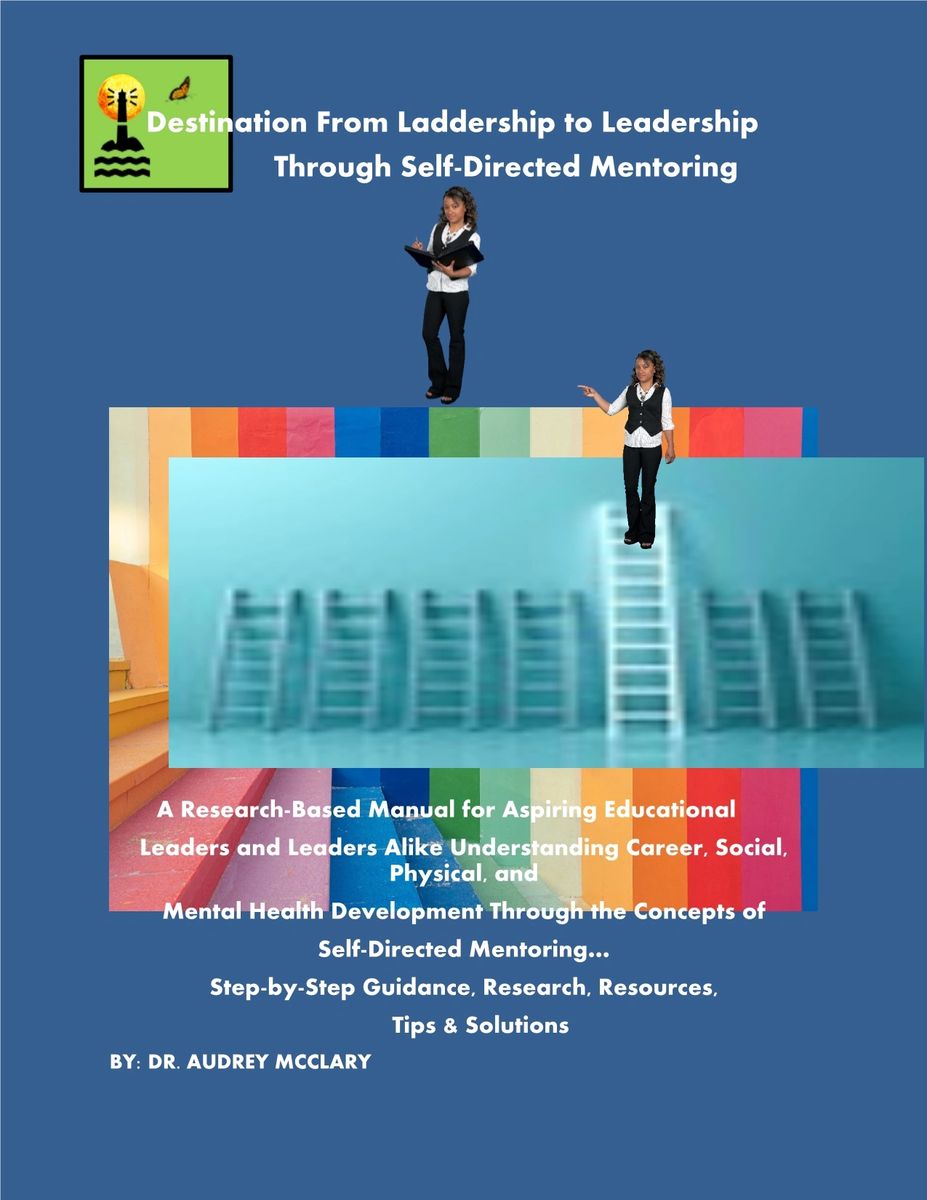 Destination From Laddership to Leadership
Through Self-Directed Mentoring

A Research-Based Manual for Aspiring Educational Leaders and Leaders Alike Understanding Career, Social, Physical, and Mental Health Development Through the Concepts of Self-Directed Mentoring...

Step-by-Step Guidance, Research, Resources, Tips & Solutions

BY: DR. AUDREY MCCLARY